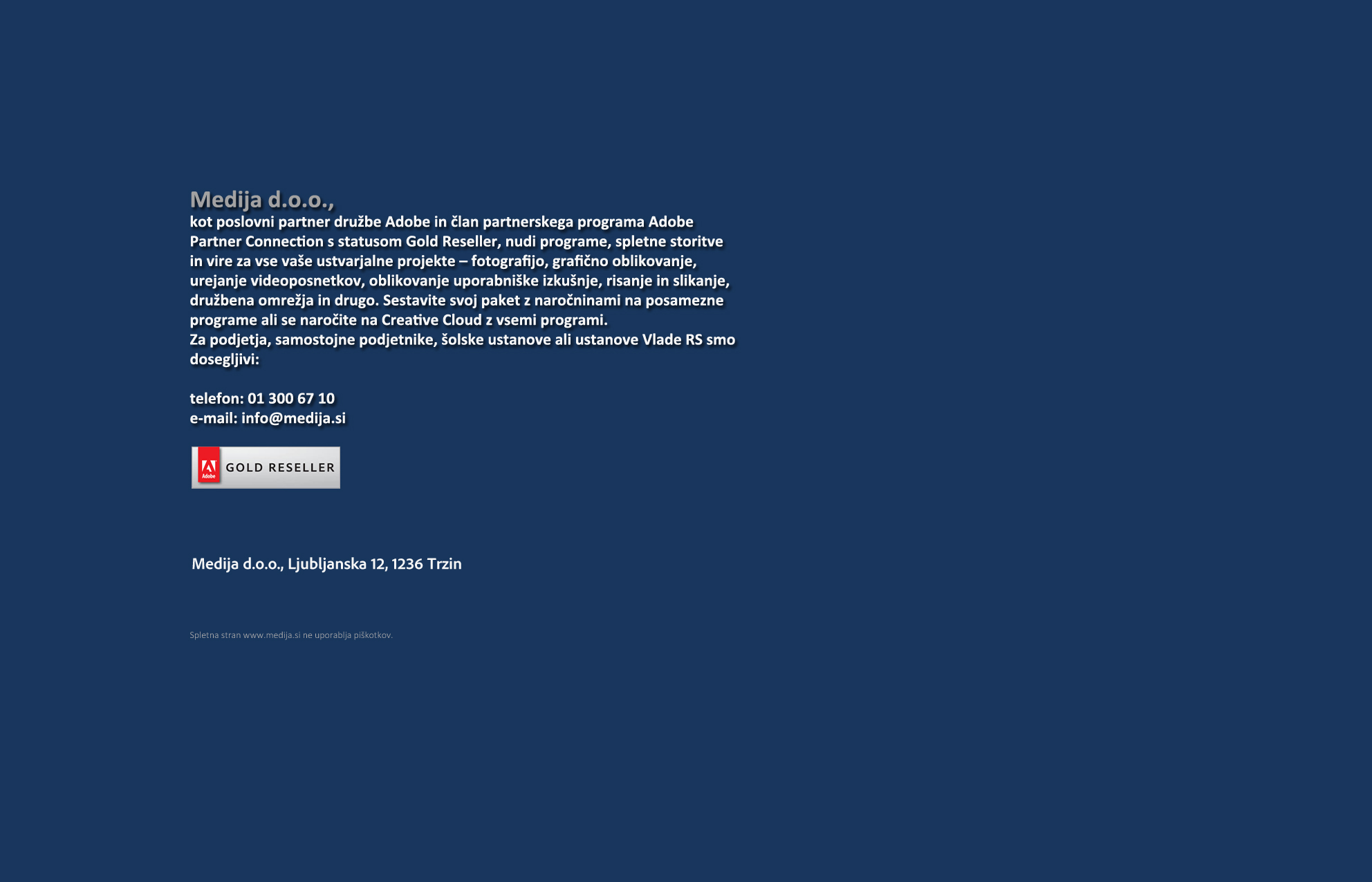 Medija d.o.o.,

kot poslovni partner družbe Adobe in član partnerskega programa Adobe Partner Connection s statusom Gold Reseller, nudi programe, spletne storitve in vire za vse vaše ustvarjalne projekte – fotografijo, grafično oblikovanje, urejanje videoposnetkov, oblikovanje uporabniške izkušnje, risanje in slikanje, družbena omrežja in drugo. Sestavite svoj paket z naročninami na posamezne programe ali se naročite na Creative Cloud z vsemi programi.
Za podjetja, samostojne podjetnike, šolske ustanove ali ustanove Vlade RS smo dosegljivi:

telefon: 01 300 67 10
e-mail: info@medija.si

Adobe
GOLD RESELLER

Medija d.o.o., Ljubljanska 12, 1236 Trzin

Spletna stran www.medija.si ne uporablja piškotkov.